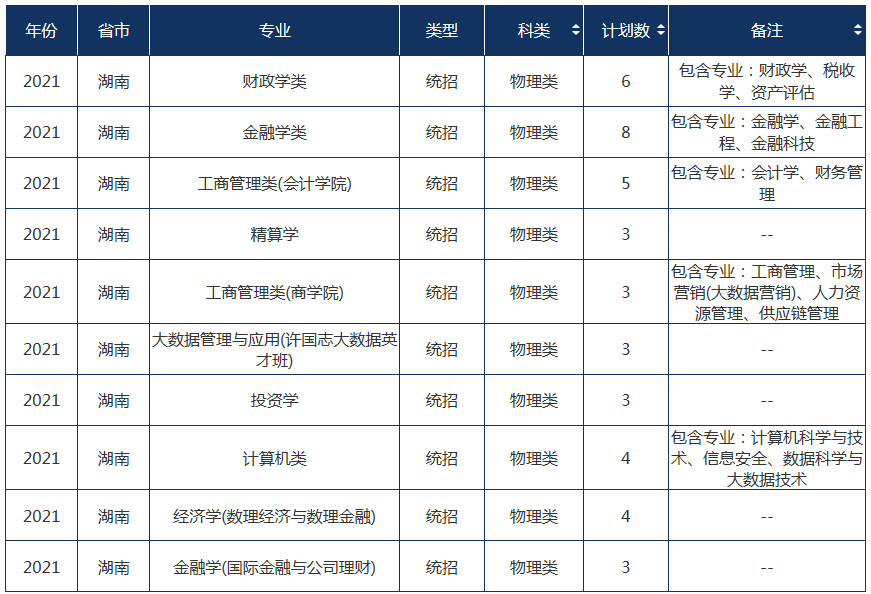 | 年份 | 省市 | 专业 | 类型 | 科类 | 计划数 | 备注 |
|---|---|---|---|---|---|---|
| 2021 | 湖南 | 财政学类 | 统招 | 物理类 | 6 | 包含专业：财政学、税收学、资产评估 |
| 2021 | 湖南 | 金融学类 | 统招 | 物理类 | 8 | 包含专业：金融学、金融工程、金融科技 |
| 2021 | 湖南 | 工商管理类(会计学院) | 统招 | 物理类 | 5 | 包含专业：会计学、财务管理 |
| 2021 | 湖南 | 精算学 | 统招 | 物理类 | 3 | -- |
| 2021 | 湖南 | 工商管理类(商学院) | 统招 | 物理类 | 3 | 包含专业：工商管理、市场营销(大数据营销)、人力资源管理、供应链管理 |
| 2021 | 湖南 | 大数据管理与应用(许国志大数据英才班) | 统招 | 物理类 | 3 | -- |
| 2021 | 湖南 | 投资学 | 统招 | 物理类 | 3 | -- |
| 2021 | 湖南 | 计算机类 | 统招 | 物理类 | 4 | 包含专业：计算机科学与技术、信息安全、数据科学与大数据技术 |
| 2021 | 湖南 | 经济学(数理经济与数理金融) | 统招 | 物理类 | 4 | -- |
| 2021 | 湖南 | 金融学(国际金融与公司理财) | 统招 | 物理类 | 3 | -- |